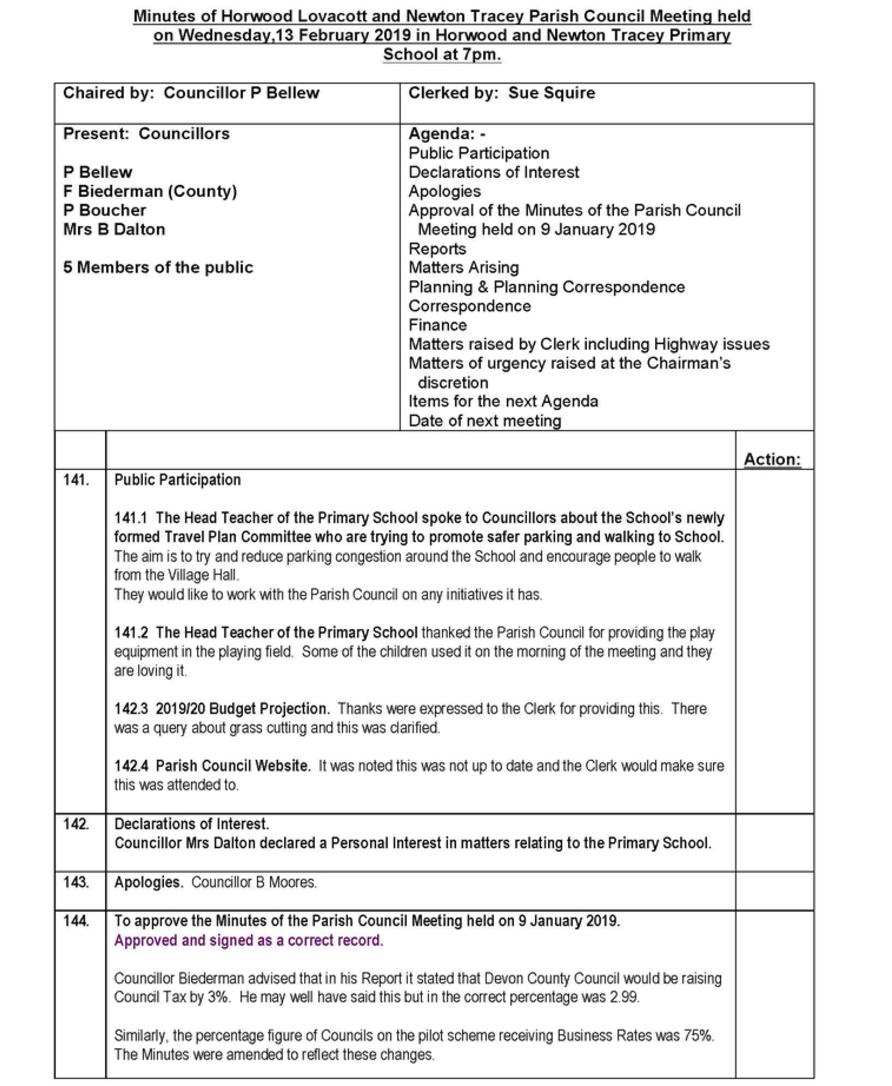 Minutes of Horwood Lovacott and Newton Tracey Parish Council Meeting held on Wednesday,13 February 2019 in Horwood and Newton Tracey Primary School at 7pm.

| Chaired by: Councillor P Bellew | Clerked by: Sue Squire |
|---|---|
| Present: Councillors<br><br>P Bellew<br>F Biederman (County)<br>P Boucher<br>Mrs B Dalton<br><br>5 Members of the public | Agenda: -<br>Public Participation<br>Declarations of Interest<br>Apologies<br>Approval of the Minutes of the Parish Council Meeting held on 9 January 2019<br>Reports<br>Matters Arising<br>Planning & Planning Correspondence<br>Correspondence<br>Finance<br>Matters raised by Clerk including Highway issues<br>Matters of urgency raised at the Chairman's discretion<br>Items for the next Agenda<br>Date of next meeting |

| | | Action: |
|---|---|---|
| 141. | Public Participation<br><br>141.1 The Head Teacher of the Primary School spoke to Councillors about the School's newly formed Travel Plan Committee who are trying to promote safer parking and walking to School. The aim is to try and reduce parking congestion around the School and encourage people to walk from the Village Hall.<br>They would like to work with the Parish Council on any initiatives it has.<br><br>141.2 The Head Teacher of the Primary School thanked the Parish Council for providing the play equipment in the playing field. Some of the children used it on the morning of the meeting and they are loving it.<br><br>142.3 2019/20 Budget Projection. Thanks were expressed to the Clerk for providing this. There was a query about grass cutting and this was clarified.<br><br>142.4 Parish Council Website. It was noted this was not up to date and the Clerk would make sure this was attended to. | |
| 142. | Declarations of Interest.<br>Councillor Mrs Dalton declared a Personal Interest in matters relating to the Primary School. | |
| 143. | Apologies. Councillor B Moores. | |
| 144. | To approve the Minutes of the Parish Council Meeting held on 9 January 2019.<br>Approved and signed as a correct record.<br><br>Councillor Biederman advised that in his Report it stated that Devon County Council would be raising Council Tax by 3%. He may well have said this but in the correct percentage was 2.99.<br><br>Similarly, the percentage figure of Councils on the pilot scheme receiving Business Rates was 75%. The Minutes were amended to reflect these changes. | |